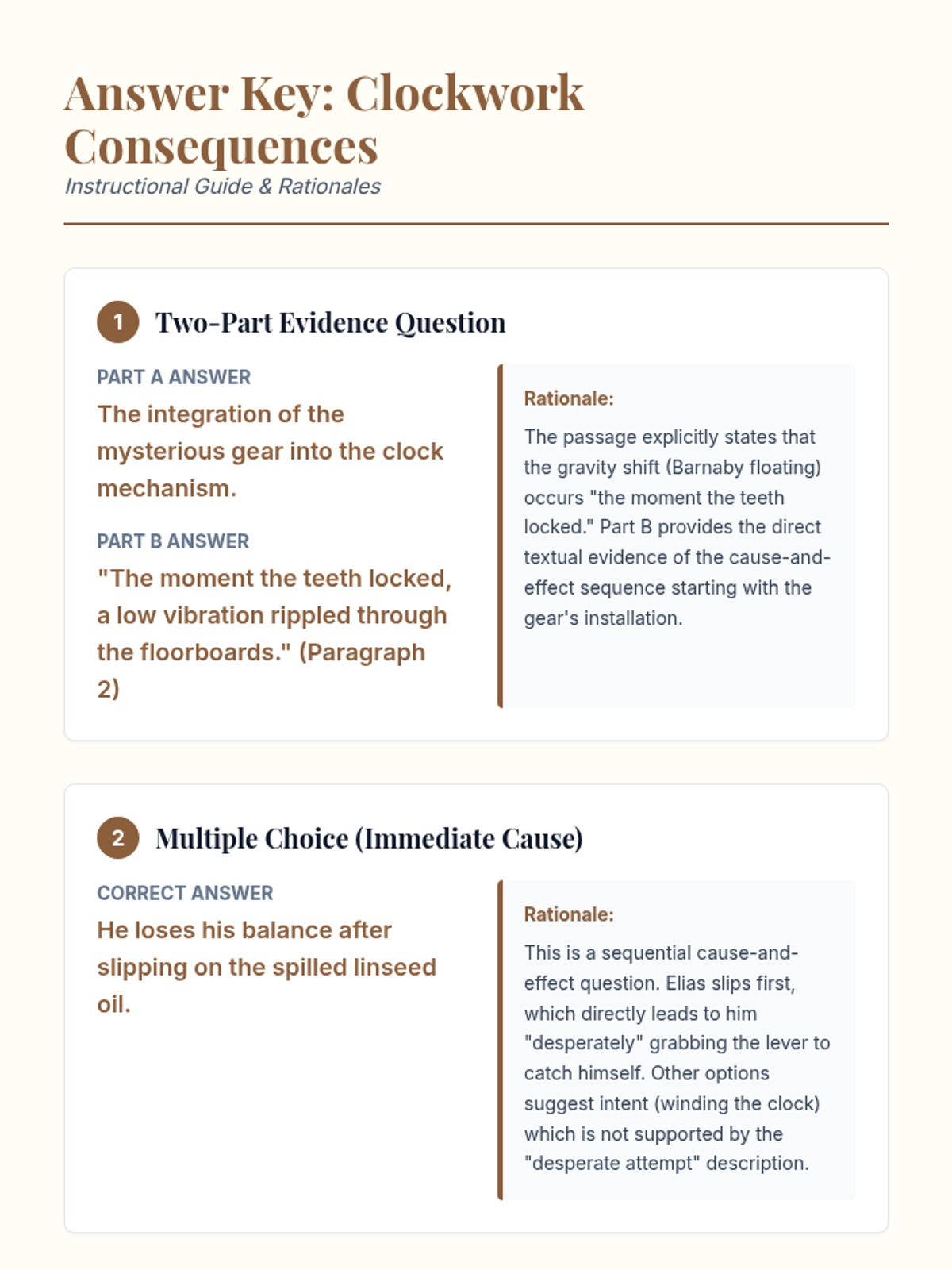 Answer Key: Clockwork Consequences
Instructional Guide & Rationales

1 Two-Part Evidence Question

PART A ANSWER
The integration of the mysterious gear into the clock mechanism.

PART B ANSWER
"The moment the teeth locked, a low vibration rippled through the floorboards." (Paragraph 2)

Rationale:
The passage explicitly states that the gravity shift (Barnaby floating) occurs "the moment the teeth locked." Part B provides the direct textual evidence of the cause-and-effect sequence starting with the gear's installation.

2 Multiple Choice (Immediate Cause)

CORRECT ANSWER
He loses his balance after slipping on the spilled linseed oil.

Rationale:
This is a sequential cause-and-effect question. Elias slips first, which directly leads to him "desperately" grabbing the lever to catch himself. Other options suggest intent (winding the clock) which is not supported by the "desperate attempt" description.